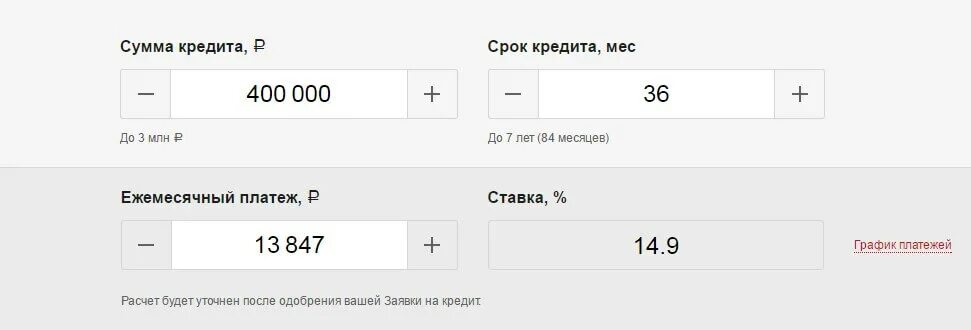 Сумма кредита, ₽

−
400 000
+

До 3 млн ₽

Срок кредита, мес

−
36
+

До 7 лет (84 месяцев)

Ежемесячный платеж, ₽

−
13 847
+

Ставка, %

14.9

График платежей

Расчет будет уточнен после одобрения вашей Заявки на кредит.